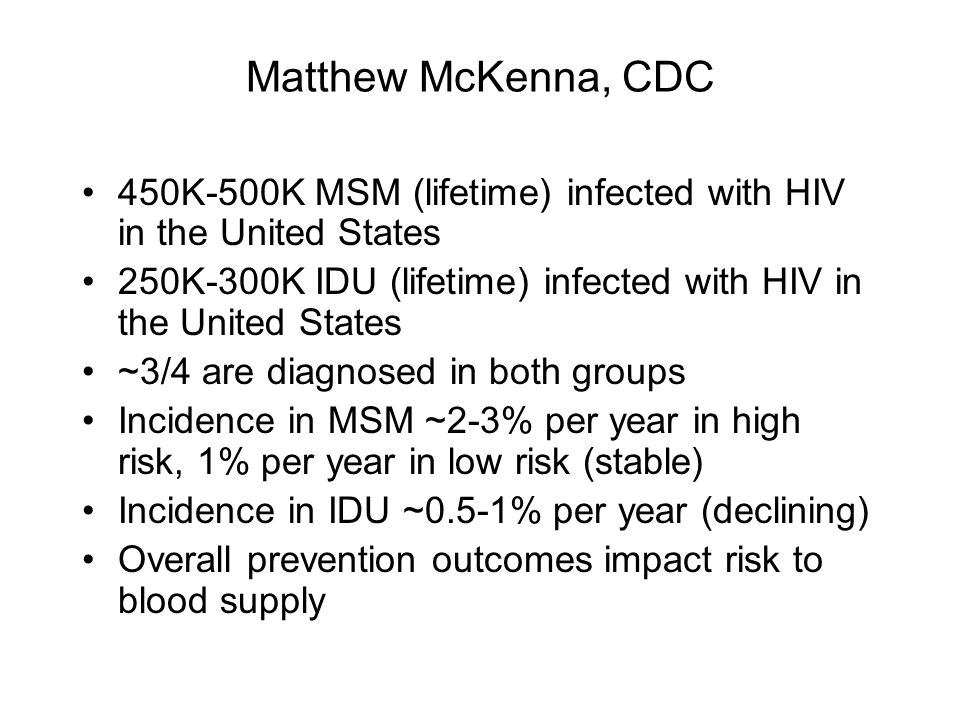 Matthew McKenna, CDC

• 450K-500K MSM (lifetime) infected with HIV in the United States
• 250K-300K IDU (lifetime) infected with HIV in the United States
• ~3/4 are diagnosed in both groups
• Incidence in MSM ~2-3% per year in high risk, 1% per year in low risk (stable)
• Incidence in IDU ~0.5-1% per year (declining)
• Overall prevention outcomes impact risk to blood supply